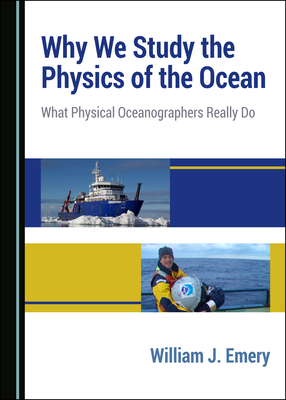 Why We Study the Physics of the Ocean

What Physical Oceanographers Really Do

William J. Emery